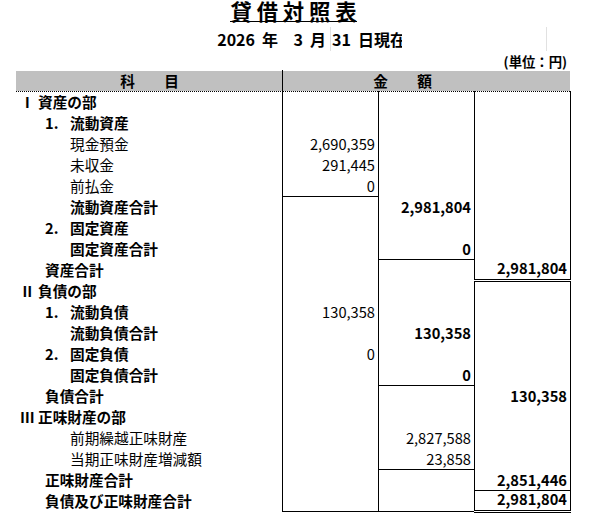 貸借対照表

2026 年 3 月 31 日現在

(単位：円)

| 科　目 | 金　額 | | |
|---|---|---|---|
| Ⅰ 資産の部 | | | |
| 1. 流動資産 | | | |
| 現金預金 | 2,690,359 | | |
| 未収金 | 291,445 | | |
| 前払金 | 0 | | |
| 流動資産合計 | | 2,981,804 | |
| 2. 固定資産 | | | |
| 固定資産合計 | | 0 | |
| 資産合計 | | | 2,981,804 |
| Ⅱ 負債の部 | | | |
| 1. 流動負債 | 130,358 | | |
| 流動負債合計 | | 130,358 | |
| 2. 固定負債 | 0 | | |
| 固定負債合計 | | 0 | |
| 負債合計 | | | 130,358 |
| Ⅲ 正味財産の部 | | | |
| 前期繰越正味財産 | | 2,827,588 | |
| 当期正味財産増減額 | | 23,858 | |
| 正味財産合計 | | | 2,851,446 |
| 負債及び正味財産合計 | | | 2,981,804 |